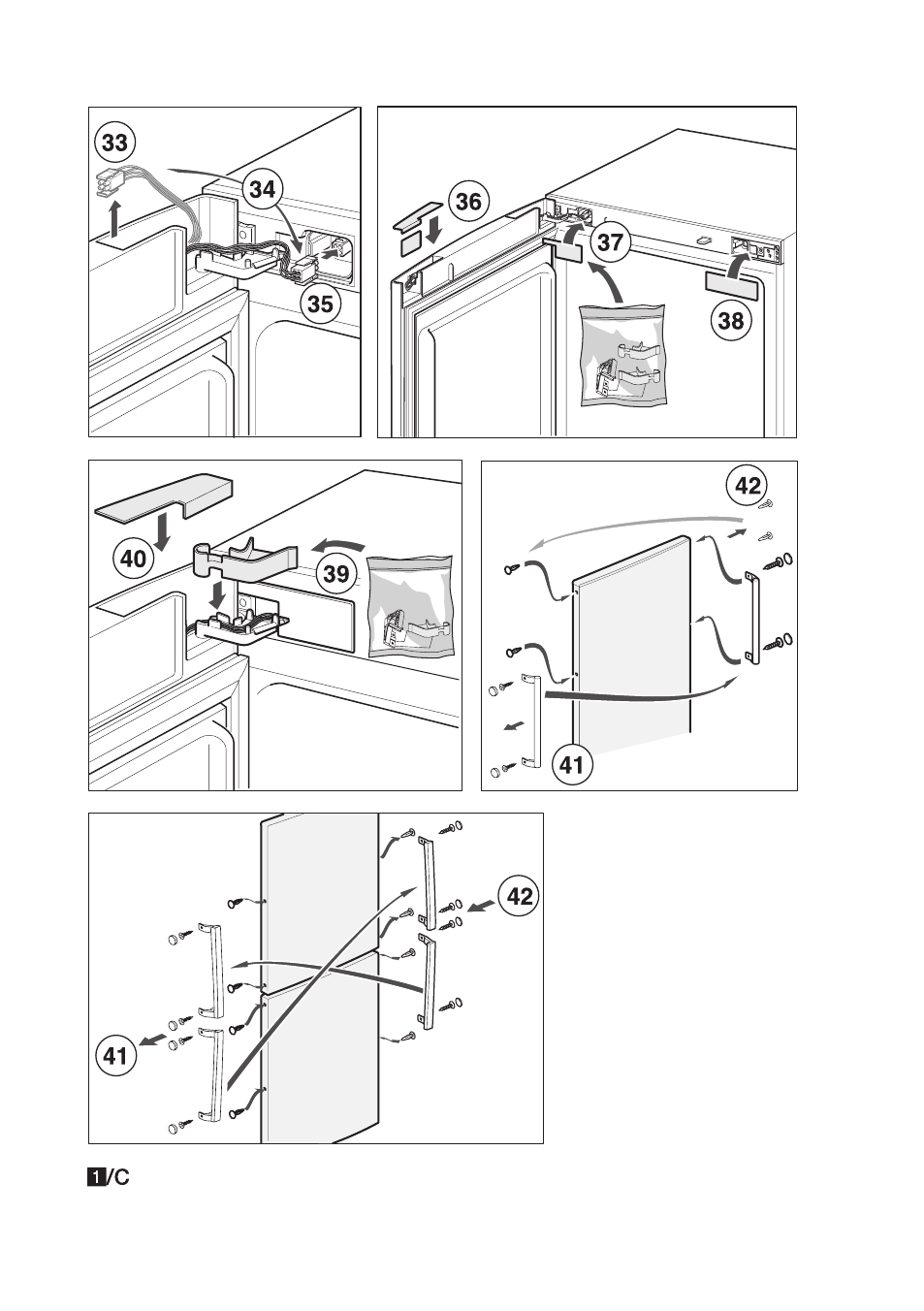 33
34
35
36
37
38
40
39
42
41
42
41
1/C